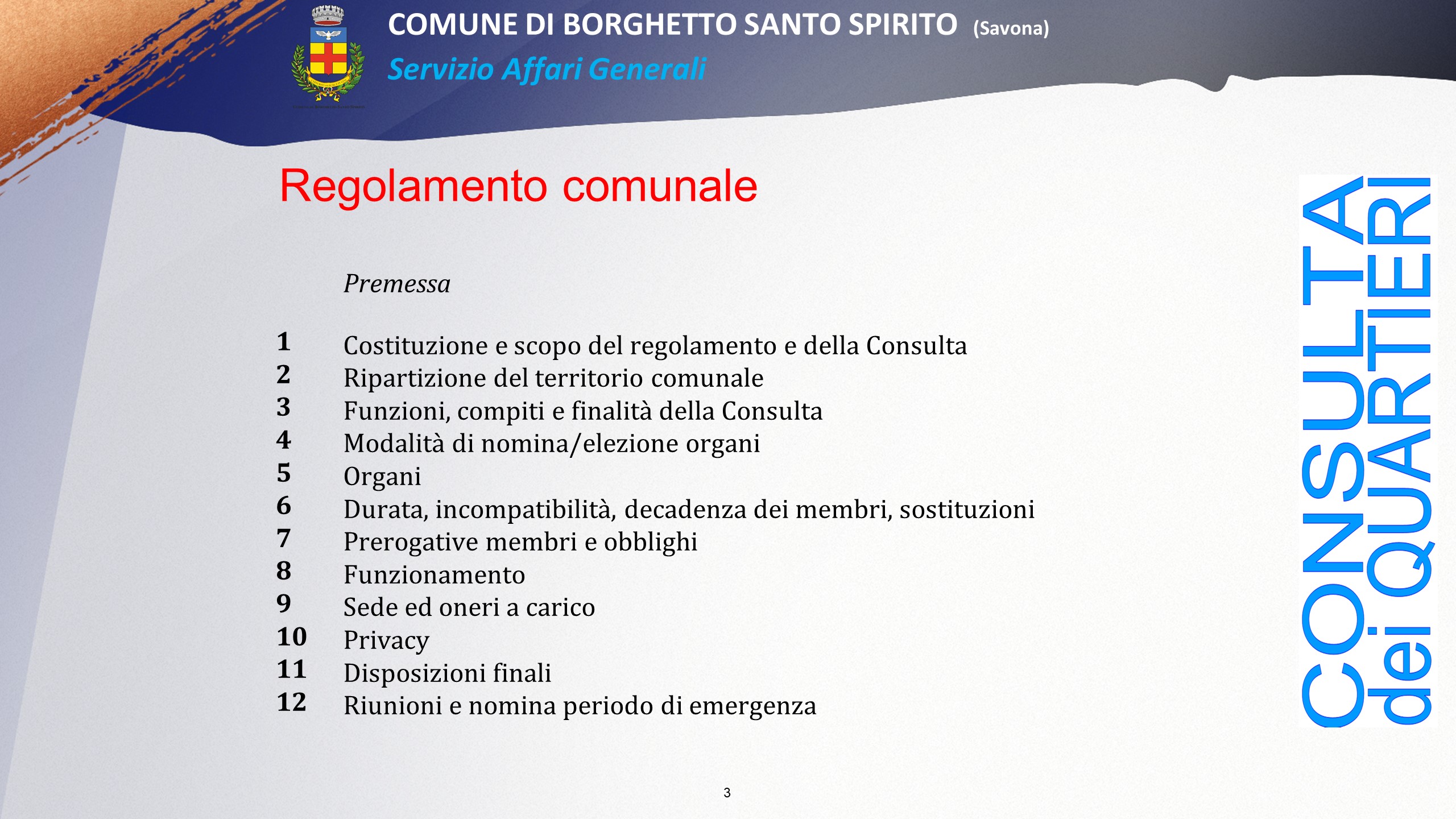 COMUNE DI BORGHETTO SANTO SPIRITO (Savona)
Servizio Affari Generali

Regolamento comunale

Premessa

1 Costituzione e scopo del regolamento e della Consulta
2 Ripartizione del territorio comunale
3 Funzioni, compiti e finalità della Consulta
4 Modalità di nomina/elezione organi
5 Organi
6 Durata, incompatibilità, decadenza dei membri, sostituzioni
7 Prerogative membri e obblighi
8 Funzionamento
9 Sede ed oneri a carico
10 Privacy
11 Disposizioni finali
12 Riunioni e nomina periodo di emergenza

CONSULTA dei QUARTIERI

3